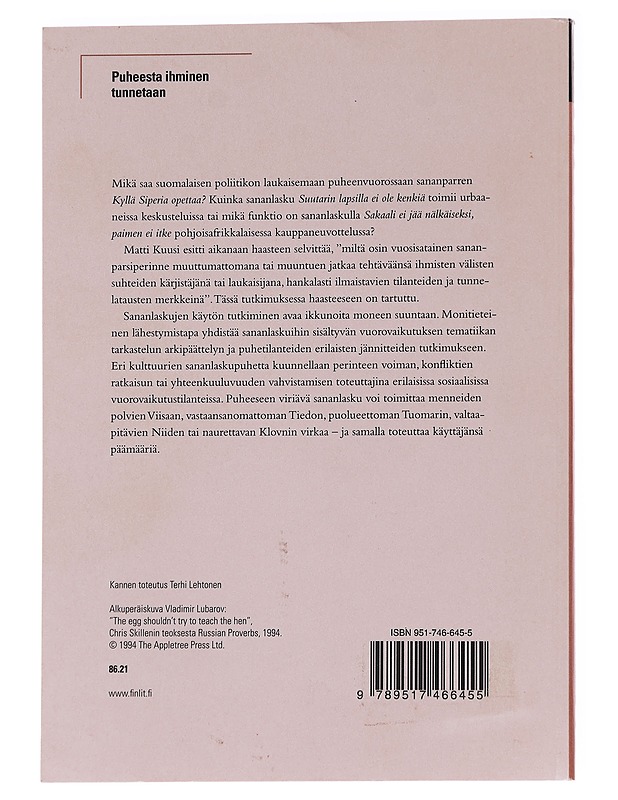 Puheesta ihminen tunnetaan

Mikä saa suomalaisen poliitikon laukaisemaan puheenvuorossaan sananparren Kyllä Siperia opettaa? Kuinka sananlasku Suutarin lapsilla ei ole kenkiä toimii urbaaneissa keskusteluissa tai mikä funktio on sananlaskulla Sakaali ei jää nälkäiseksi, paimen ei itke pohjoisafrikkalaisessa kauppaneuvottelussa?

Matti Kuusi esitti aikanaan haasteen selvittää, "miltä osin vuosisatainen sananparsiperinne muuttumattomana tai muuntuen jatkaa tehtäväänsä ihmisten välisten suhteiden kärjistäjänä tai laukaisijana, hankalasti ilmaistavien tilanteiden ja tunnelatausten merkkeinä". Tässä tutkimuksessa haasteeseen on tartuttu.

Sananlaskujen käytön tutkiminen avaa ikkunoita moneen suuntaan. Monitieteinen lähestymistapa yhdistää sananlaskuihin sisältyvän vuorovaikutuksen tematiikan tarkastelun arkipäättelyn ja puhetilanteiden erilaisten jännitteiden tutkimukseen. Eri kulttuurien sananlaskupuhetta kuunnellaan perinteen voiman, konfliktien ratkaisun tai yhteenkuuluvuuden vahvistamisen toteuttajina erilaisissa sosiaalisissa vuorovaikutustilanteissa. Puheeseen viriävä sananlasku voi toimittaa menneiden polvien Viisaan, vastaansanomattoman Tiedon, puolueettoman Tuomarin, valtaapitävien Niiden tai naurettavan Klovnin virkaa – ja samalla toteuttaa käyttäjänsä päämääriä.

Kannen toteutus Terhi Lehtonen

Alkuperäiskuva Vladimir Lubarov:
"The egg shouldn't try to teach the hen",
Chris Skillenin teoksesta Russian Proverbs, 1994.
© 1994 The Appletree Press Ltd.

86.21

www.finlit.fi

ISBN 951-746-645-5

9 789517 466455